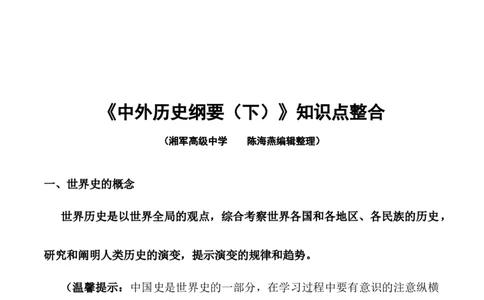 《中外历史纲要（下）》知识点整合

（湘军高级中学　　陈海燕编辑整理）

一、世界史的概念

世界历史是以世界全局的观点，综合考察世界各国和各地区、各民族的历史，研究和阐明人类历史的演变，提示演变的规律和趋势。

（温馨提示：中国史是世界史的一部分，在学习过程中要有意识的注意纵横